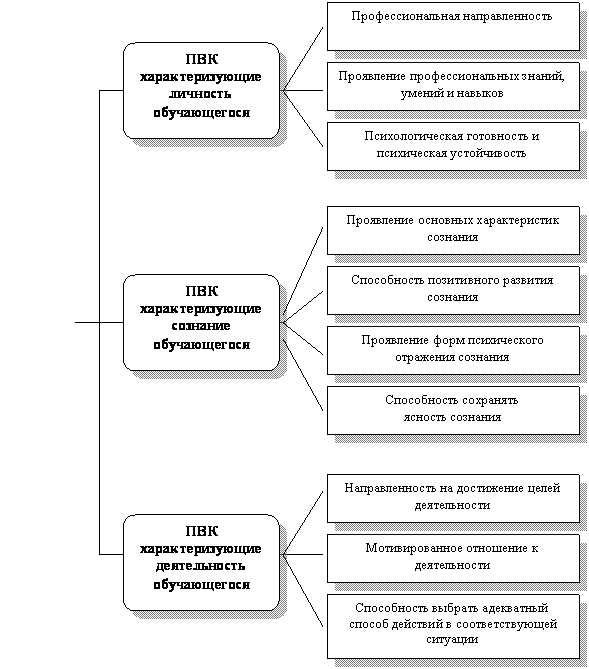 ПВК характеризующие личность обучающегося

Профессиональная направленность

Проявление профессиональных знаний, умений и навыков

Психологическая готовность и психическая устойчивость

ПВК характеризующие сознание обучающегося

Проявление основных характеристик сознания

Способность позитивного развития сознания

Проявление форм психического отражения сознания

Способность сохранять ясность сознания

ПВК характеризующие деятельность обучающегося

Направленность на достижение целей деятельности

Мотивированное отношение к деятельности

Способность выбрать адекватный способ действий в соответствующей ситуации